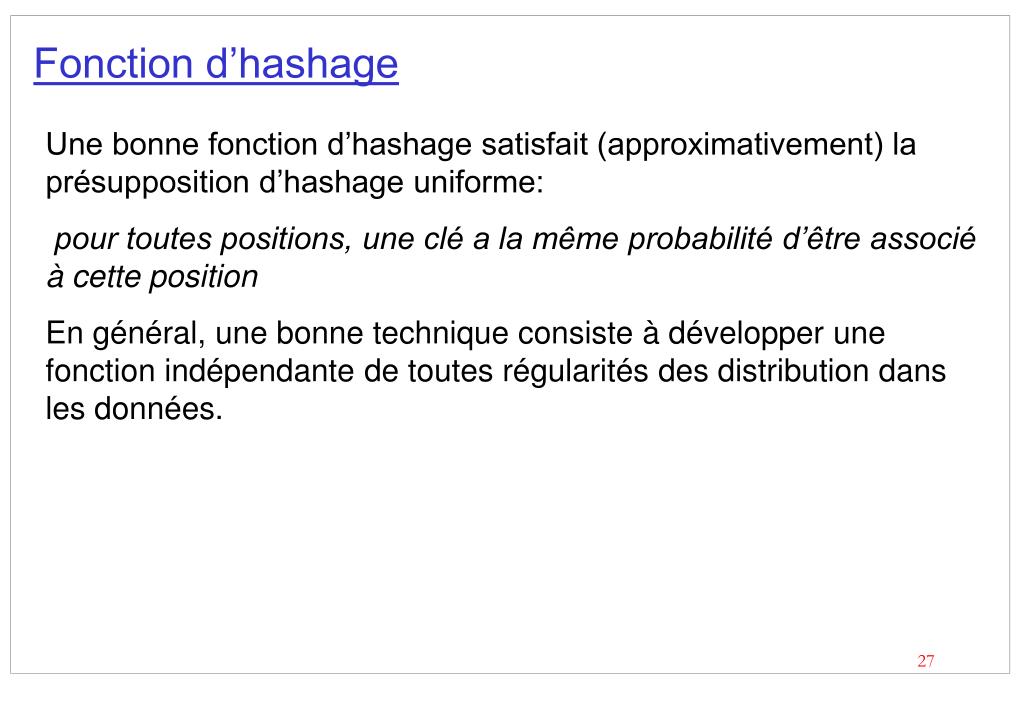 Fonction d’hashage

Une bonne fonction d’hashage satisfait (approximativement) la présupposition d’hashage uniforme:

pour toutes positions, une clé a la même probabilité d’être associé à cette position

En général, une bonne technique consiste à développer une fonction indépendante de toutes régularités des distribution dans les données.

27